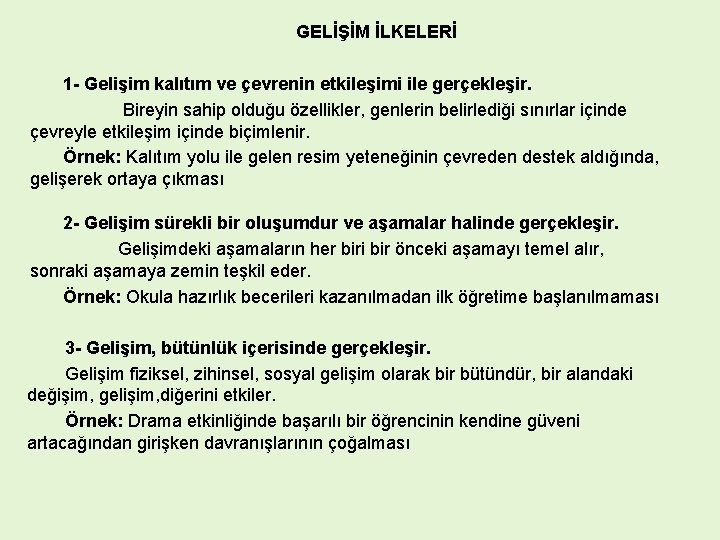 GELİŞİM İLKELERİ

1- Gelişim kalıtım ve çevrenin etkileşimi ile gerçekleşir.

Bireyin sahip olduğu özellikler, genlerin belirlediği sınırlar içinde çevreyle etkileşim içinde biçimlenir.

Örnek: Kalıtım yolu ile gelen resim yeteneğinin çevreden destek aldığında, gelişerek ortaya çıkması

2- Gelişim sürekli bir oluşumdur ve aşamalar halinde gerçekleşir.

Gelişimdeki aşamaların her biri bir önceki aşamayı temel alır, sonraki aşamaya zemin teşkil eder.

Örnek: Okula hazırlık becerileri kazanılmadan ilk öğretime başlanılmaması

3- Gelişim, bütünlük içerisinde gerçekleşir.

Gelişim fiziksel, zihinsel, sosyal gelişim olarak bir bütündür, bir alandaki değişim, gelişim,diğerini etkiler.

Örnek: Drama etkinliğinde başarılı bir öğrencinin kendine güveni artacağından girişken davranışlarının çoğalması